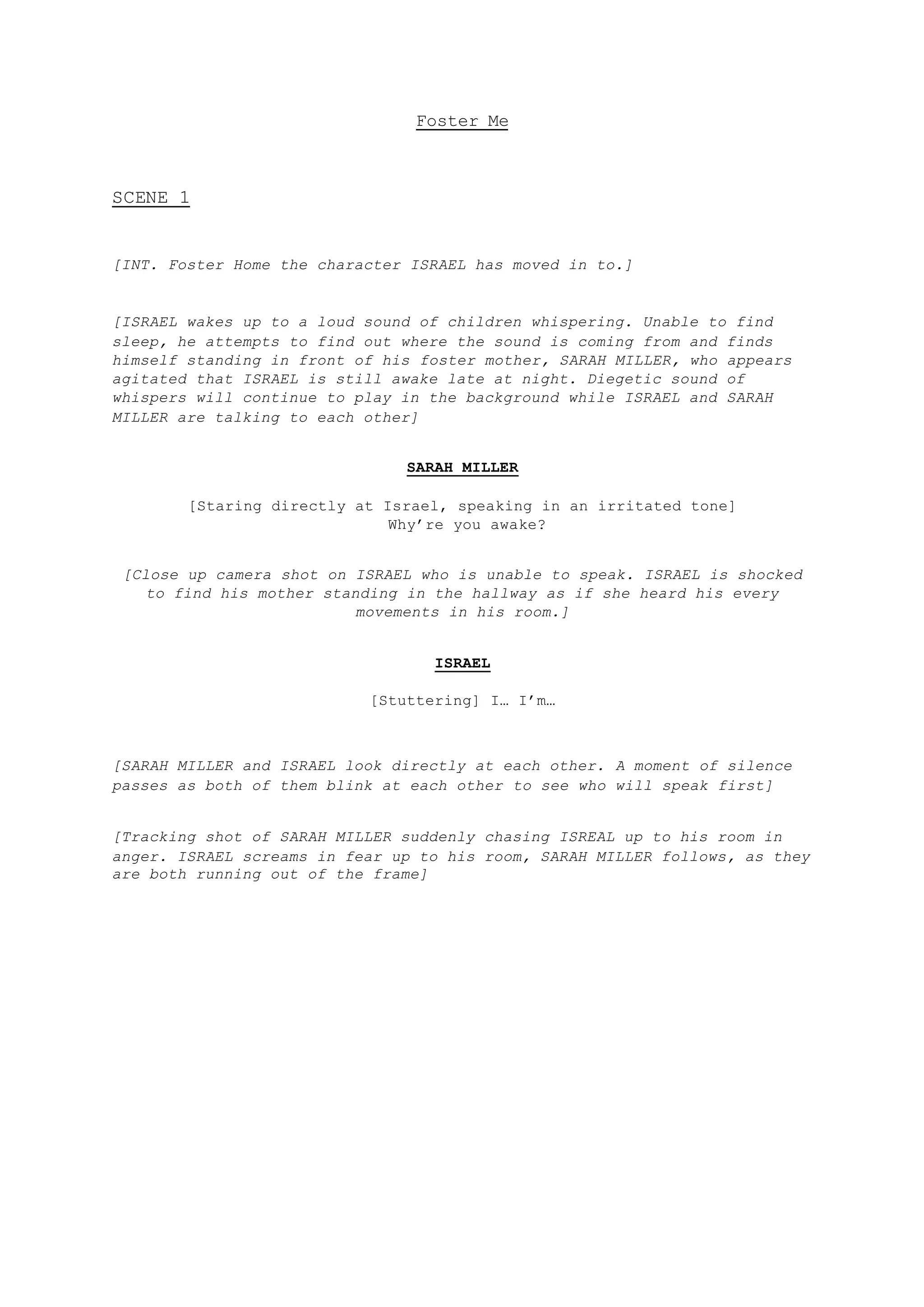 Foster Me

SCENE 1

[INT. Foster Home the character ISRAEL has moved in to.]

[ISRAEL wakes up to a loud sound of children whispering. Unable to find sleep, he attempts to find out where the sound is coming from and finds himself standing in front of his foster mother, SARAH MILLER, who appears agitated that ISRAEL is still awake late at night. Diegetic sound of whispers will continue to play in the background while ISRAEL and SARAH MILLER are talking to each other]

SARAH MILLER

[Staring directly at Israel, speaking in an irritated tone]
Why're you awake?

[Close up camera shot on ISRAEL who is unable to speak. ISRAEL is shocked to find his mother standing in the hallway as if she heard his every movements in his room.]

ISRAEL

[Stuttering] I… I'm…

[SARAH MILLER and ISRAEL look directly at each other. A moment of silence passes as both of them blink at each other to see who will speak first]

[Tracking shot of SARAH MILLER suddenly chasing ISREAL up to his room in anger. ISRAEL screams in fear up to his room, SARAH MILLER follows, as they are both running out of the frame]